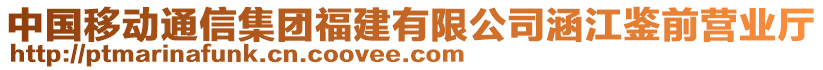 中国移动通信集团福建有限公司涵江鉴前营业厅
http://ptmarinafunk.cn.coovee.com